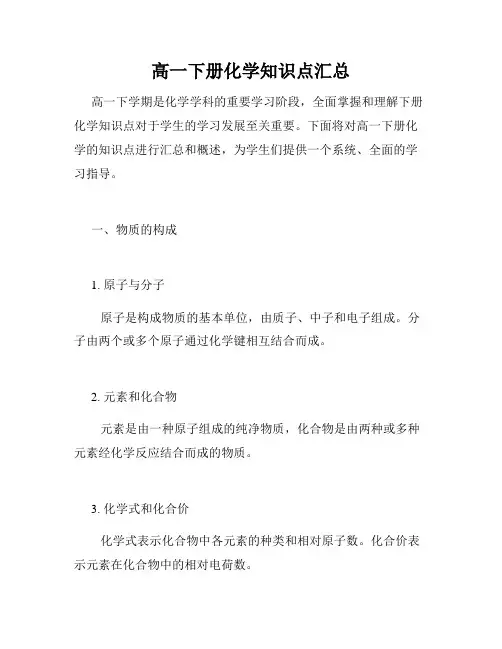 高一下册化学知识点汇总

高一下学期是化学学科的重要学习阶段，全面掌握和理解下册化学知识点对于学生的学习发展至关重要。下面将对高一下册化学的知识点进行汇总和概述，为学生们提供一个系统、全面的学习指导。

一、物质的构成

1. 原子与分子

原子是构成物质的基本单位，由质子、中子和电子组成。分子由两个或多个原子通过化学键相互结合而成。

2. 元素和化合物

元素是由一种原子组成的纯净物质，化合物是由两种或多种元素经化学反应结合而成的物质。

3. 化学式和化合价

化学式表示化合物中各元素的种类和相对原子数。化合价表示元素在化合物中的相对电荷数。